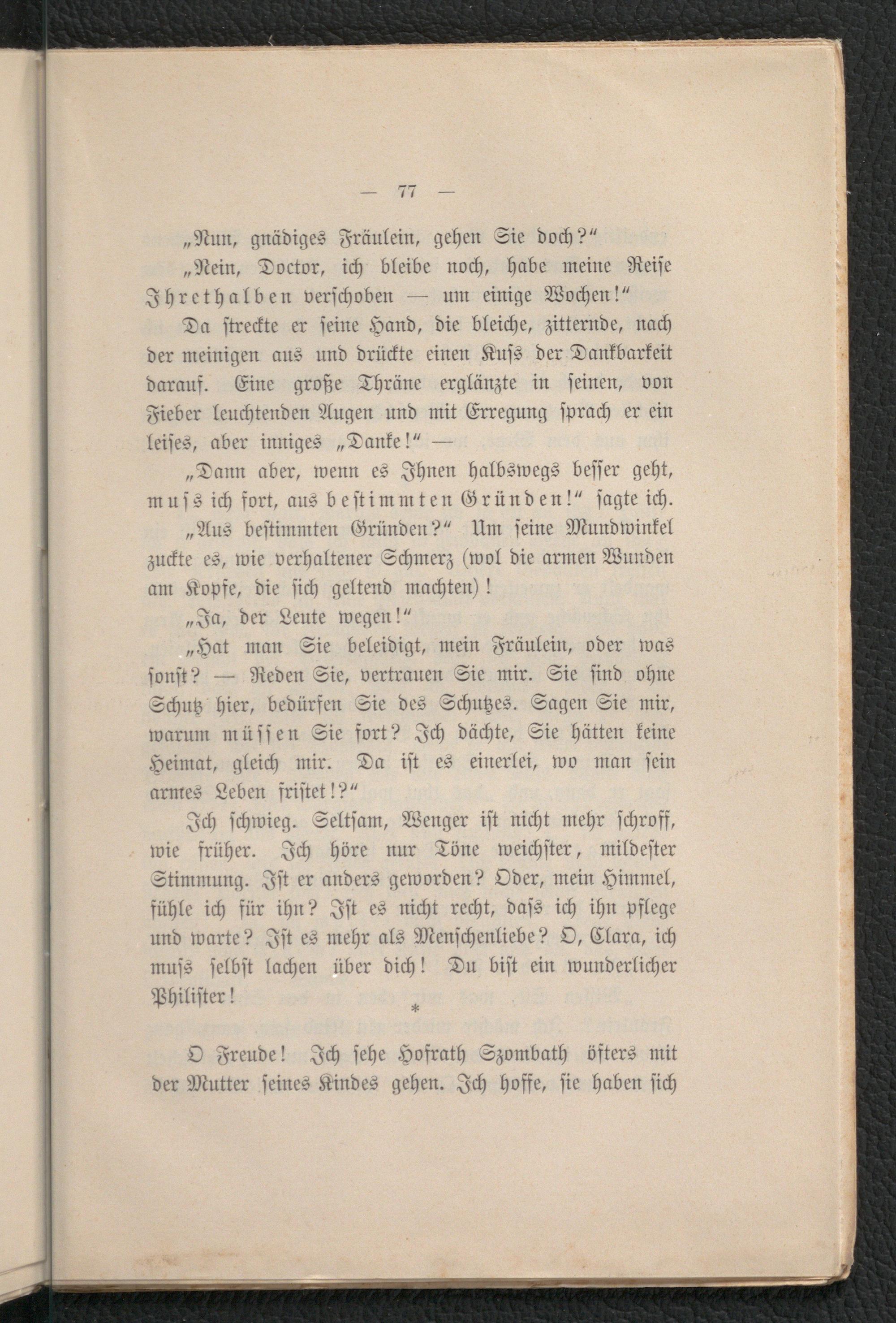 — 77 —

„Nun, gnädiges Fräulein, gehen Sie doch?“

„Nein, Doctor, ich bleibe noch, habe meine Reise Ihrethalben verschoben — um einige Wochen!“

Da streckte er seine Hand, die bleiche, zitternde, nach der meinigen aus und drückte einen Kuss der Dankbarkeit darauf. Eine große Thräne erglänzte in seinen, von Fieber leuchtenden Augen und mit Erregung sprach er ein leises, aber inniges „Danke!“ —

„Dann aber, wenn es Ihnen halbswegs besser geht, muss ich fort, aus bestimmten Gründen!“ sagte ich.

„Aus bestimmten Gründen?“ Um seine Mundwinkel zuckte es, wie verhaltener Schmerz (wol die armen Wunden am Kopfe, die sich geltend machten)!

„Ja, der Leute wegen!“

„Hat man Sie beleidigt, mein Fräulein, oder was sonst? — Reden Sie, vertrauen Sie mir. Sie sind ohne Schutz hier, bedürfen Sie des Schutzes. Sagen Sie mir, warum müssen Sie fort? Ich dächte, Sie hätten keine Heimat, gleich mir. Da ist es einerlei, wo man sein armes Leben fristet!?“

Ich schwieg. Seltsam, Wenger ist nicht mehr schroff, wie früher. Ich höre nur Töne weichster, mildester Stimmung. Ist er anders geworden? Oder, mein Himmel, fühle ich für ihn? Ist es nicht recht, dass ich ihn pflege und warte? Ist es mehr als Menschenliebe? O, Clara, ich muss selbst lachen über dich! Du bist ein wunderlicher Philister!

*

O Freude! Ich sehe Hofrath Szombath öfters mit der Mutter seines Kindes gehen. Ich hoffe, sie haben sich